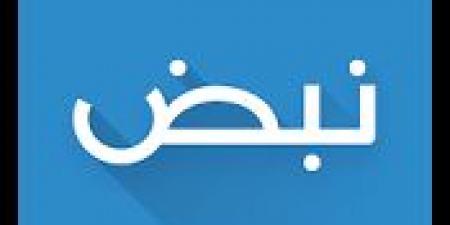 نبض